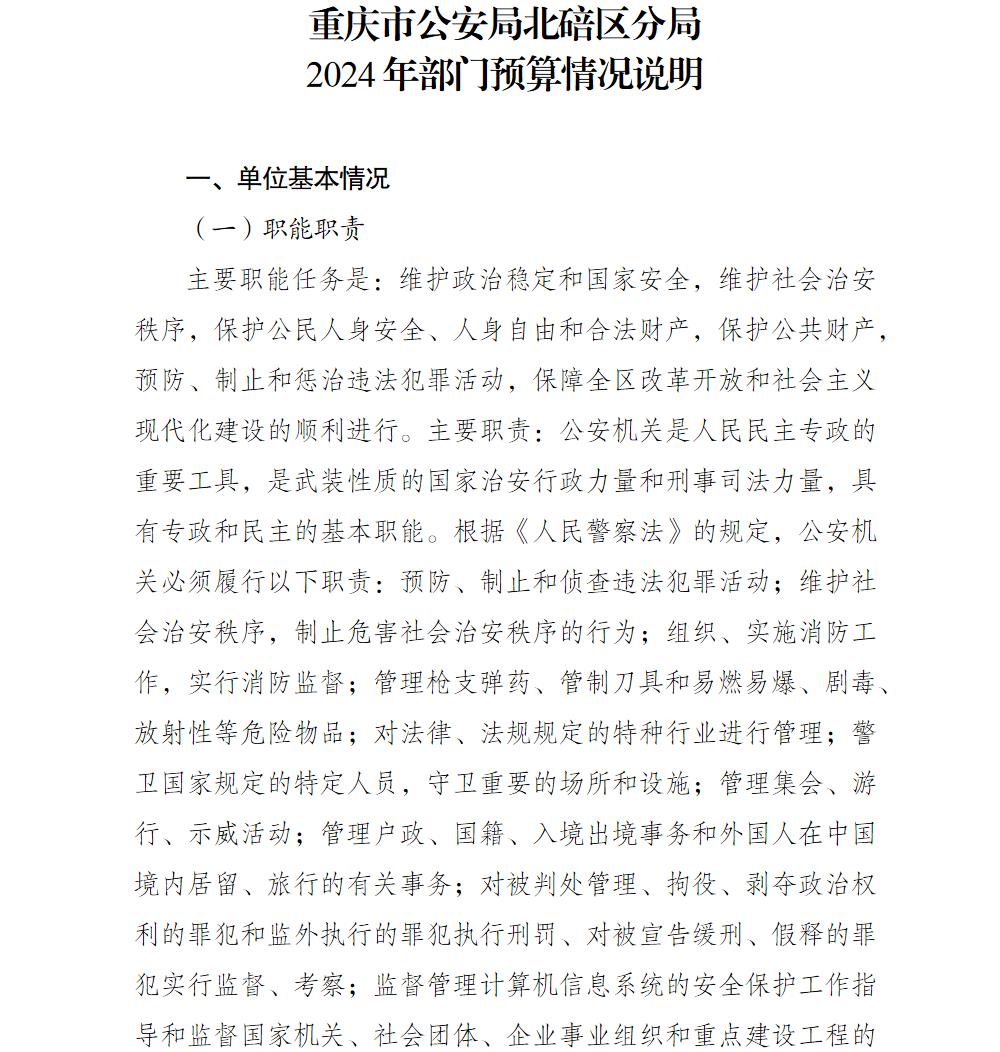 重庆市公安局北碚区分局
2024年部门预算情况说明

一、单位基本情况

（一）职能职责

主要职能任务是：维护政治稳定和国家安全，维护社会治安秩序，保护公民人身安全、人身自由和合法财产，保护公共财产，预防、制止和惩治违法犯罪活动，保障全区改革开放和社会主义现代化建设的顺利进行。主要职责：公安机关是人民民主专政的重要工具，是武装性质的国家治安行政力量和刑事司法力量，具有专政和民主的基本职能。根据《人民警察法》的规定，公安机关必须履行以下职责：预防、制止和侦查违法犯罪活动；维护社会治安秩序，制止危害社会治安秩序的行为；组织、实施消防工作，实行消防监督；管理枪支弹药、管制刀具和易燃易爆、剧毒、放射性等危险物品；对法律、法规规定的特种行业进行管理；警卫国家规定的特定人员，守卫重要的场所和设施；管理集会、游行、示威活动；管理户政、国籍、入境出境事务和外国人在中国境内居留、旅行的有关事务；对被判处管理、拘役、剥夺政治权利的罪犯和监外执行的罪犯执行刑罚、对被宣告缓刑、假释的罪犯实行监督、考察；监督管理计算机信息系统的安全保护工作指导和监督国家机关、社会团体、企业事业组织和重点建设工程的